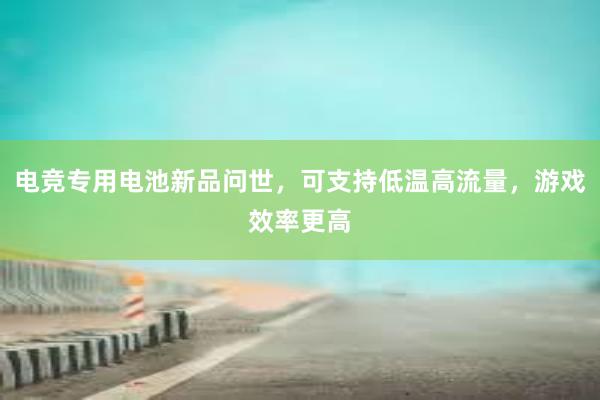 电竞专用电池新品问世，可支持低温高流量，游戏效率更高